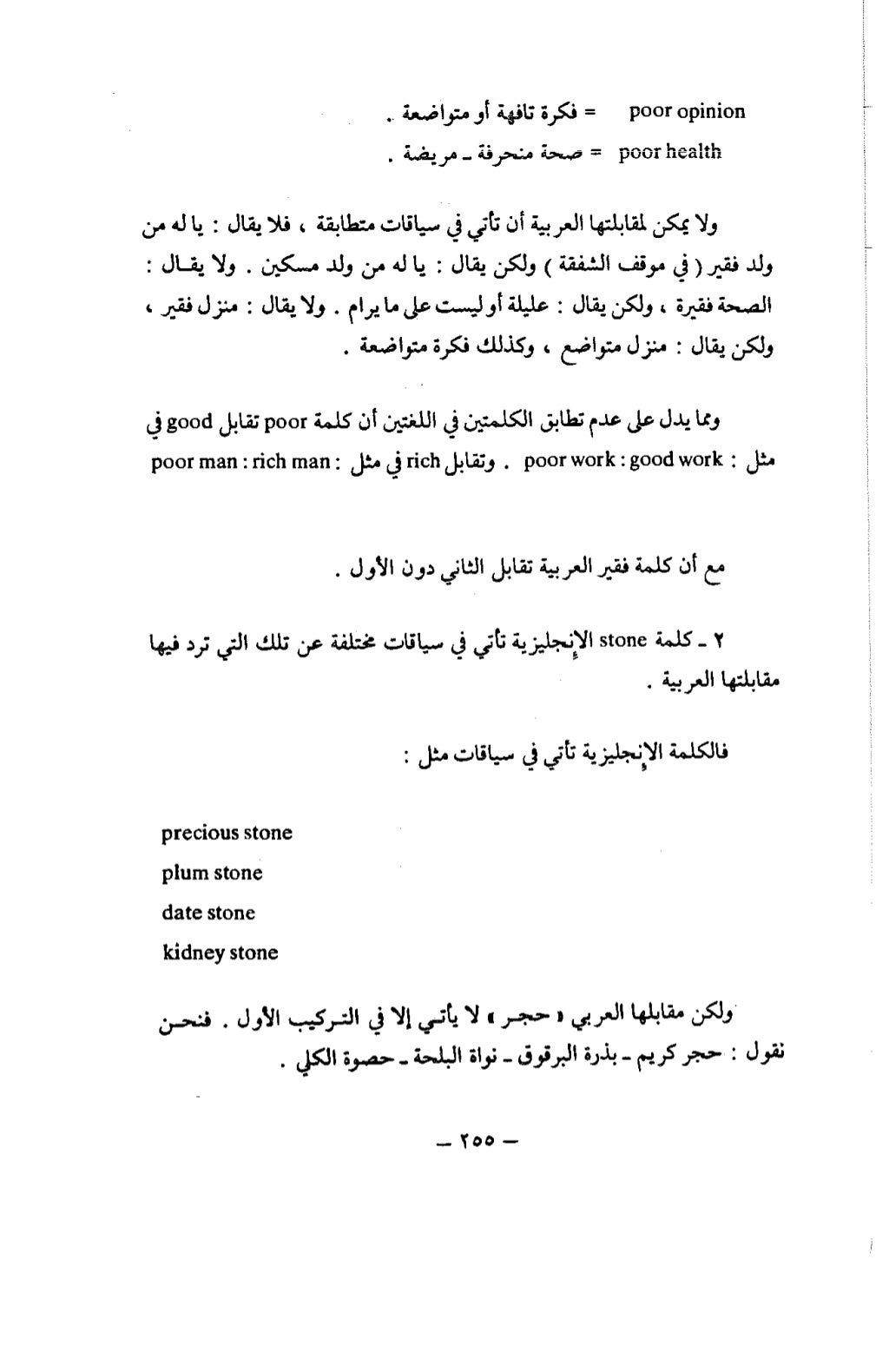 poor opinion = فكرة تافهة أو متواضعة .
poor health = صحة منحرفة ـ مريضة .

ولا يمكن لمقابلتها العربية أن تأتي في سياقات متطابقة ، فلا يقال : يا له من ولد فقير ( في موقف الشفقة ) ولكن يقال : يا له من ولد مسكين . ولا يقال : الصحة فقيرة ، ولكن يقال : عليلة أو ليست على ما يرام . ولا يقال : منزل فقير ، ولكن يقال : منزل متواضع ، وكذلك فكرة متواضعة .

ومما يدل على عدم تطابق الكلمتين في اللغتين أن كلمة poor تقابل good في مثل : poor work : good work . وتقابل rich في مثل : poor man : rich man

مع أن كلمة فقير العربية تقابل الثاني دون الأول .

٢ ـ كلمة stone الإنجليزية تأتي في سياقات مختلفة عن تلك التي ترد فيها مقابلتها العربية .

فالكلمة الإنجليزية تأتي في سياقات مثل :

precious stone
plum stone
date stone
kidney stone

ولكن مقابلها العربي « حجر » لا يأتي إلا في التركيب الأول . فنحن نقول : حجر كريم ـ بذرة البرقوق ـ نواة البلحة ـ حصوة الكلي .

ـ ٢٥٥ ـ